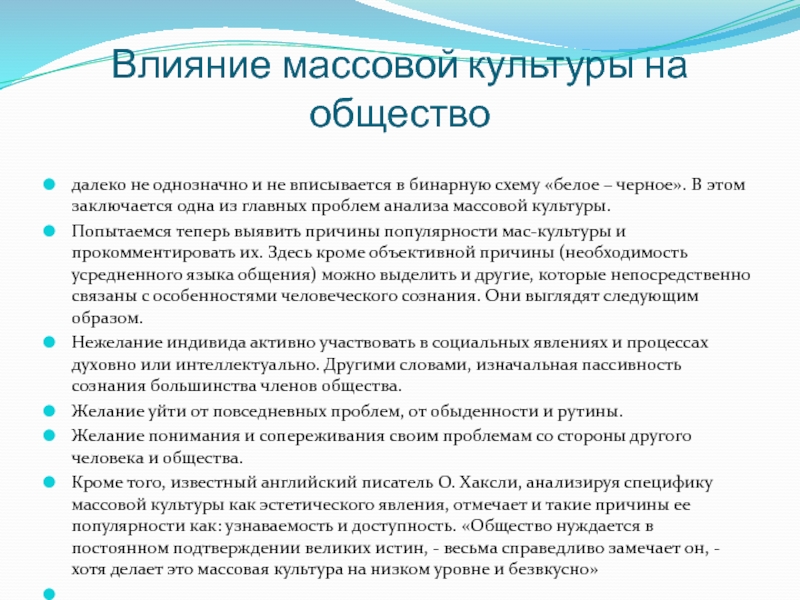 Влияние массовой культуры на общество

далеко не однозначно и не вписывается в бинарную схему «белое – черное». В этом заключается одна из главных проблем анализа массовой культуры.

Попытаемся теперь выявить причины популярности мас-культуры и прокомментировать их. Здесь кроме объективной причины (необходимость усредненного языка общения) можно выделить и другие, которые непосредственно связаны с особенностями человеческого сознания. Они выглядят следующим образом.

Нежелание индивида активно участвовать в социальных явлениях и процессах духовно или интеллектуально. Другими словами, изначальная пассивность сознания большинства членов общества.

Желание уйти от повседневных проблем, от обыденности и рутины.

Желание понимания и сопереживания своим проблемам со стороны другого человека и общества.

Кроме того, известный английский писатель О. Хаксли, анализируя специфику массовой культуры как эстетического явления, отмечает и такие причины ее популярности как: узнаваемость и доступность. «Общество нуждается в постоянном подтверждении великих истин, - весьма справедливо замечает он, - хотя делает это массовая культура на низком уровне и безвкусно»